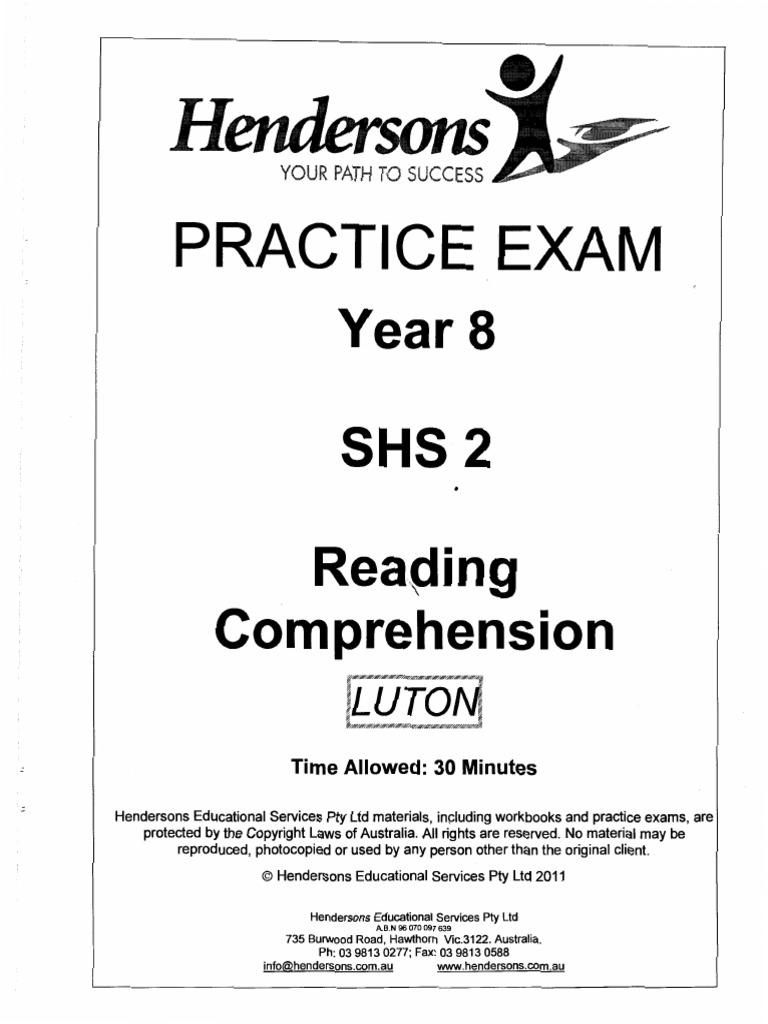 Hendersons
YOUR PATH TO SUCCESS

PRACTICE EXAM

Year 8

SHS 2

Reading Comprehension

LUTON

Time Allowed: 30 Minutes

Hendersons Educational Services Pty Ltd materials, including workbooks and practice exams, are protected by the Copyright Laws of Australia. All rights are reserved. No material may be reproduced, photocopied or used by any person other than the original client.

© Hendersons Educational Services Pty Ltd 2011

Hendersons Educational Services Pty Ltd
A.B.N 96 070 097 639
735 Burwood Road, Hawthorn Vic.3122. Australia.
Ph: 03 9813 0277; Fax: 03 9813 0588
info@hendersons.com.au www.hendersons.com.au